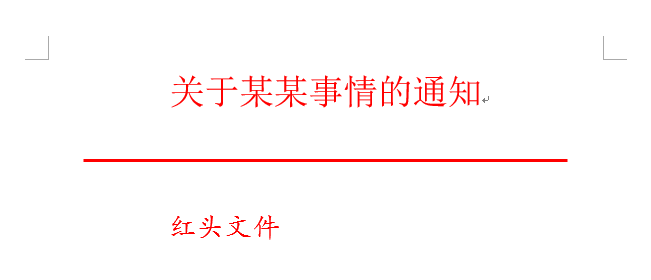 关于某某事情的通知

红头文件